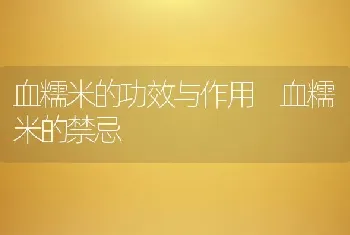 血糯米的功效与作用 血糯米的禁忌